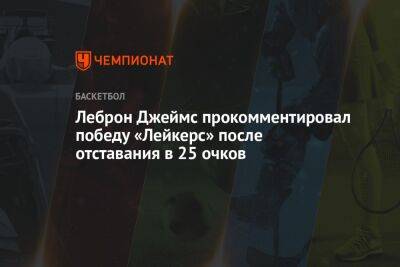 ЧЕМПИОНАТ

БАСКЕТБОЛ

Леброн Джеймс прокомментировал победу «Лейкерс» после отставания в 25 очков